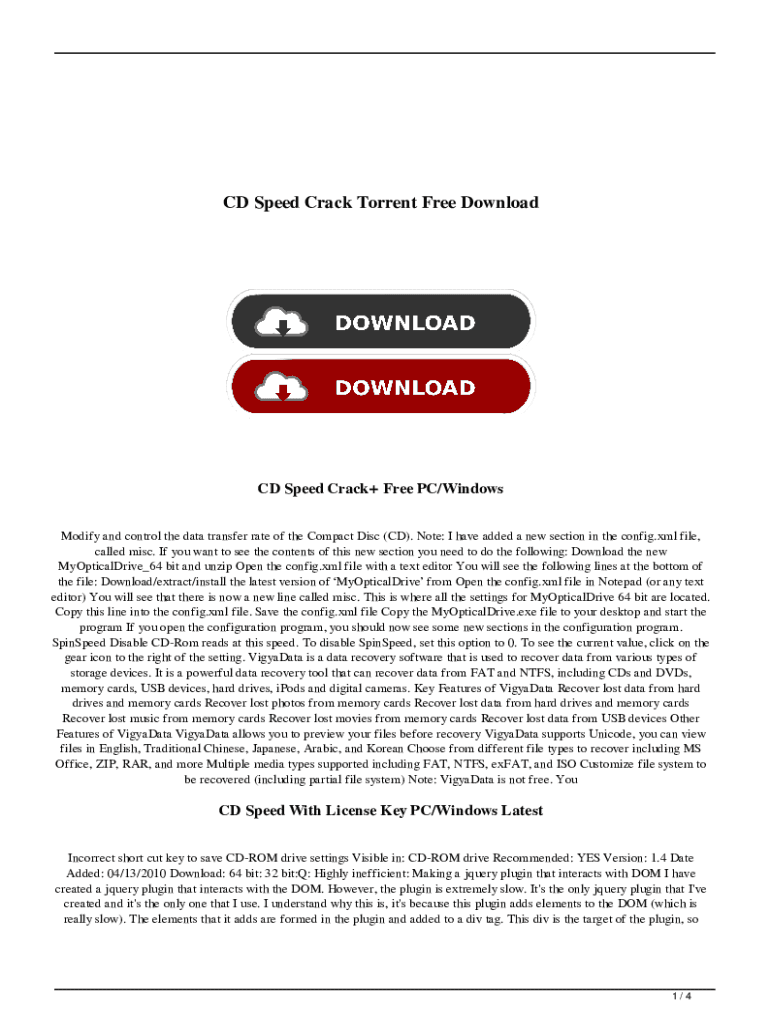 CD Speed Crack Torrent Free Download

DOWNLOAD

DOWNLOAD

CD Speed Crack+ Free PC/Windows

Modify and control the data transfer rate of the Compact Disc (CD). Note: I have added a new section in the config.xml file, called misc. If you want to see the contents of this new section you need to do the following: Download the new MyOpticalDrive_64 bit and unzip Open the config.xml file with a text editor You will see the following lines at the bottom of the file: Download/extract/install the latest version of 'MyOpticalDrive' from Open the config.xml file in Notepad (or any text editor) You will see that there is now a new line called misc. This is where all the settings for MyOpticalDrive 64 bit are located. Copy this line into the config.xml file. Save the config.xml file Copy the MyOpticalDrive.exe file to your desktop and start the program If you open the configuration program, you should now see some new sections in the configuration program. SpinSpeed Disable CD-Rom reads at this speed. To disable SpinSpeed, set this option to 0. To see the current value, click on the gear icon to the right of the setting. VigyaData is a data recovery software that is used to recover data from various types of storage devices. It is a powerful data recovery tool that can recover data from FAT and NTFS, including CDs and DVDs, memory cards, USB devices, hard drives, iPods and digital cameras. Key Features of VigyaData Recover lost data from hard drives and memory cards Recover lost photos from memory cards Recover lost data from hard drives and memory cards Recover lost music from memory cards Recover lost movies from memory cards Recover lost data from USB devices Other Features of VigyaData VigyaData allows you to preview your files before recovery VigyaData supports Unicode, you can view files in English, Traditional Chinese, Japanese, Arabic, and Korean Choose from different file types to recover including MS Office, ZIP, RAR, and more Multiple media types supported including FAT, NTFS, exFAT, and ISO Customize file system to be recovered (including partial file system) Note: VigyaData is not free. You

CD Speed With License Key PC/Windows Latest

Incorrect short cut key to save CD-ROM drive settings Visible in: CD-ROM drive Recommended: YES Version: 1.4 Date Added: 04/13/2010 Download: 64 bit: 32 bit:Q: Highly inefficient: Making a jquery plugin that interacts with DOM I have created a jquery plugin that interacts with the DOM. However, the plugin is extremely slow. It's the only jquery plugin that I've created and it's the only one that I use. I understand why this is, it's because this plugin adds elements to the DOM (which is really slow). The elements that it adds are formed in the plugin and added to a div tag. This div is the target of the plugin, so

1 / 4